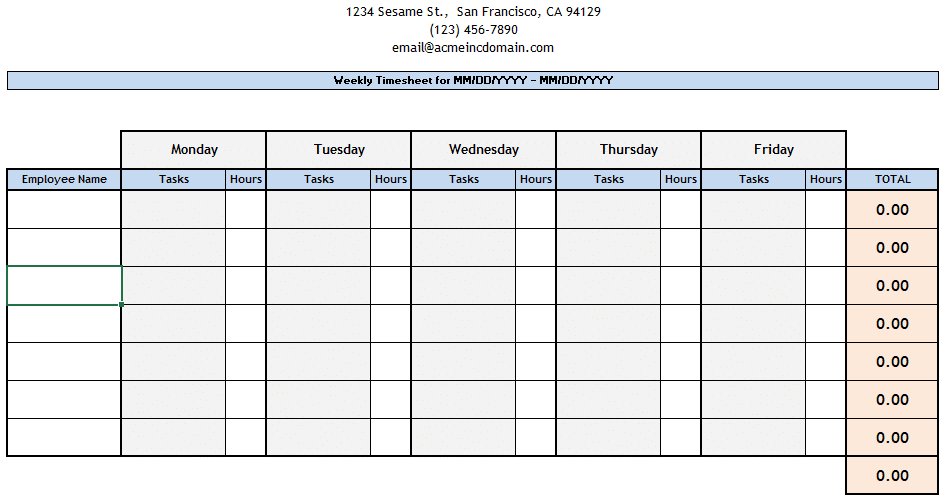 1234 Sesame St., San Francisco, CA 94129
(123) 456-7890
email@acmeincdomain.com

Weekly Timesheet for MM/DD/YYYY – MM/DD/YYYY

| | Monday | | Tuesday | | Wednesday | | Thursday | | Friday | | |
|---|---|---|---|---|---|---|---|---|---|---|---|
| Employee Name | Tasks | Hours | Tasks | Hours | Tasks | Hours | Tasks | Hours | Tasks | Hours | TOTAL |
| | | | | | | | | | | | 0.00 |
| | | | | | | | | | | | 0.00 |
| | | | | | | | | | | | 0.00 |
| | | | | | | | | | | | 0.00 |
| | | | | | | | | | | | 0.00 |
| | | | | | | | | | | | 0.00 |
| | | | | | | | | | | | 0.00 |
| | | | | | | | | | | | 0.00 |